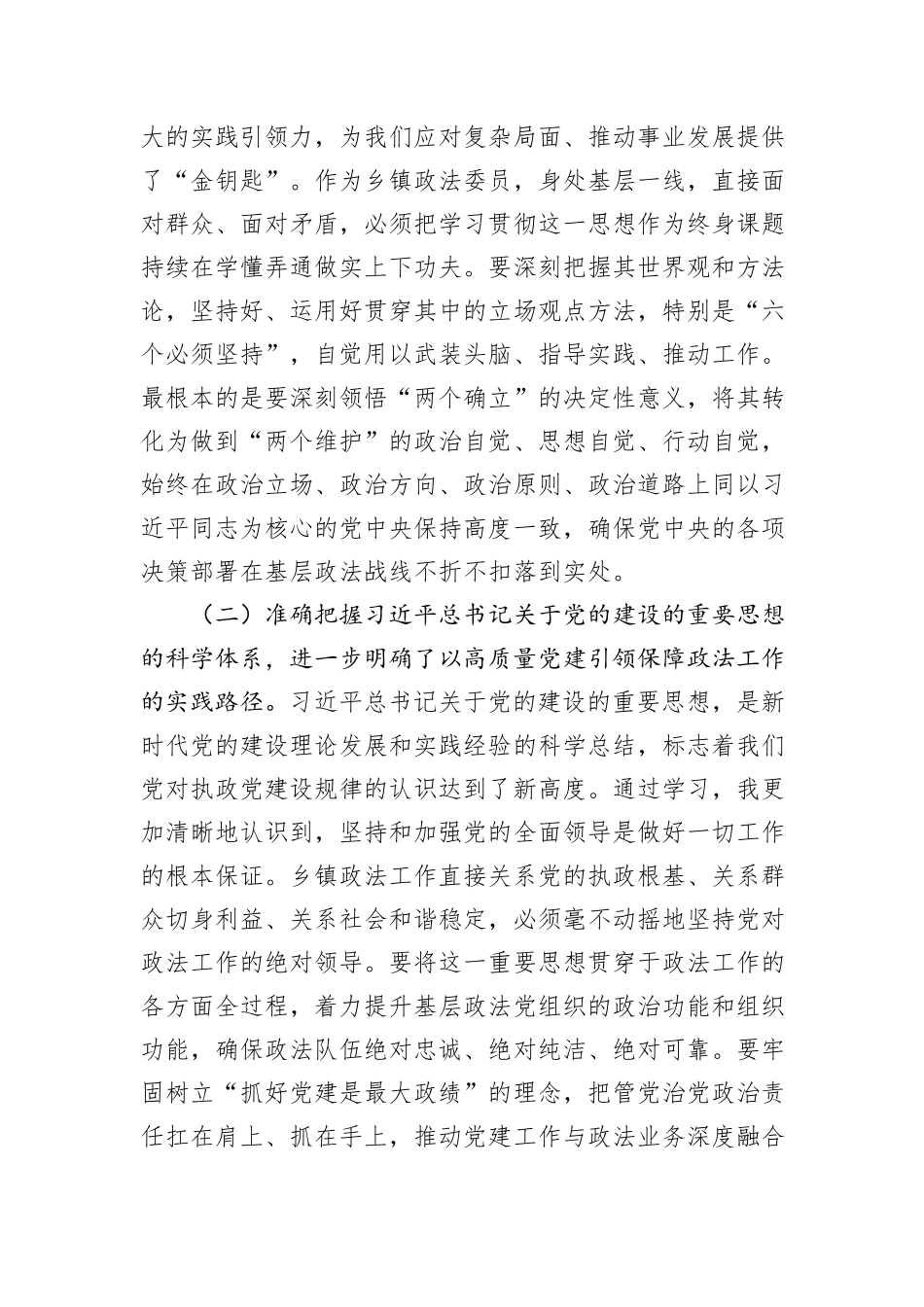 大的实践引领力，为我们应对复杂局面、推动事业发展提供了“金钥匙”。作为乡镇政法委员，身处基层一线，直接面对群众、面对矛盾，必须把学习贯彻这一思想作为终身课题持续在学懂弄通做实上下功夫。要深刻把握其世界观和方法论，坚持好、运用好贯穿其中的立场观点方法，特别是“六个必须坚持”，自觉用以武装头脑、指导实践、推动工作。最根本的是要深刻领悟“两个确立”的决定性意义，将其转化为做到“两个维护”的政治自觉、思想自觉、行动自觉，始终在政治立场、政治方向、政治原则、政治道路上同以习近平同志为核心的党中央保持高度一致，确保党中央的各项决策部署在基层政法战线不折不扣落到实处。

（二）准确把握习近平总书记关于党的建设的重要思想的科学体系，进一步明确了以高质量党建引领保障政法工作的实践路径。习近平总书记关于党的建设的重要思想，是新时代党的建设理论发展和实践经验的科学总结，标志着我们党对执政党建设规律的认识达到了新高度。通过学习，我更加清晰地认识到，坚持和加强党的全面领导是做好一切工作的根本保证。乡镇政法工作直接关系党的执政根基、关系群众切身利益、关系社会和谐稳定，必须毫不动摇地坚持党对政法工作的绝对领导。要将这一重要思想贯穿于政法工作的各方面全过程，着力提升基层政法党组织的政治功能和组织功能，确保政法队伍绝对忠诚、绝对纯洁、绝对可靠。要牢固树立“抓好党建是最大政绩”的理念，把管党治党政治责任扛在肩上、抓在手上，推动党建工作与政法业务深度融合